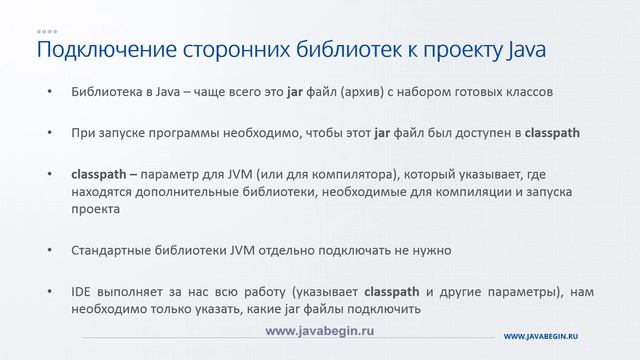 Подключение сторонних библиотек к проекту Java

• Библиотека в Java – чаще всего это jar файл (архив) с набором готовых классов

• При запуске программы необходимо, чтобы этот jar файл был доступен в classpath

• classpath – параметр для JVM (или для компилятора), который указывает, где находятся дополнительные библиотеки, необходимые для компиляции и запуска проекта

• Стандартные библиотеки JVM отдельно подключать не нужно

• IDE выполняет за нас всю работу (указывает classpath и другие параметры), нам необходимо только указать, какие jar файлы подключить

www.javabegin.ru

WWW.JAVABEGIN.RU